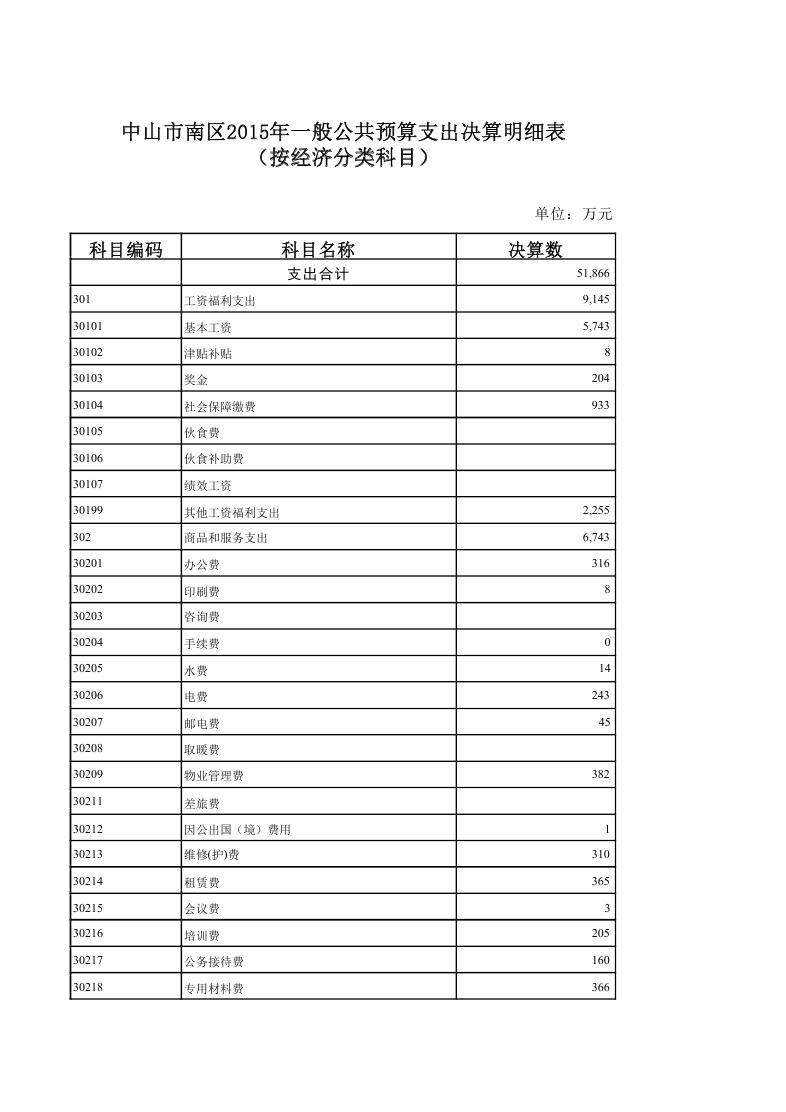 中山市南区2015年一般公共预算支出决算明细表
（按经济分类科目）

单位：万元

| 科目编码 | 科目名称 | 决算数 |
|---|---|---|
| | 支出合计 | 51,866 |
| 301 | 工资福利支出 | 9,145 |
| 30101 | 基本工资 | 5,743 |
| 30102 | 津贴补贴 | 8 |
| 30103 | 奖金 | 204 |
| 30104 | 社会保障缴费 | 933 |
| 30105 | 伙食费 | |
| 30106 | 伙食补助费 | |
| 30107 | 绩效工资 | |
| 30199 | 其他工资福利支出 | 2,255 |
| 302 | 商品和服务支出 | 6,743 |
| 30201 | 办公费 | 316 |
| 30202 | 印刷费 | 8 |
| 30203 | 咨询费 | |
| 30204 | 手续费 | 0 |
| 30205 | 水费 | 14 |
| 30206 | 电费 | 243 |
| 30207 | 邮电费 | 45 |
| 30208 | 取暖费 | |
| 30209 | 物业管理费 | 382 |
| 30211 | 差旅费 | |
| 30212 | 因公出国（境）费用 | 1 |
| 30213 | 维修(护)费 | 310 |
| 30214 | 租赁费 | 365 |
| 30215 | 会议费 | 3 |
| 30216 | 培训费 | 205 |
| 30217 | 公务接待费 | 160 |
| 30218 | 专用材料费 | 366 |